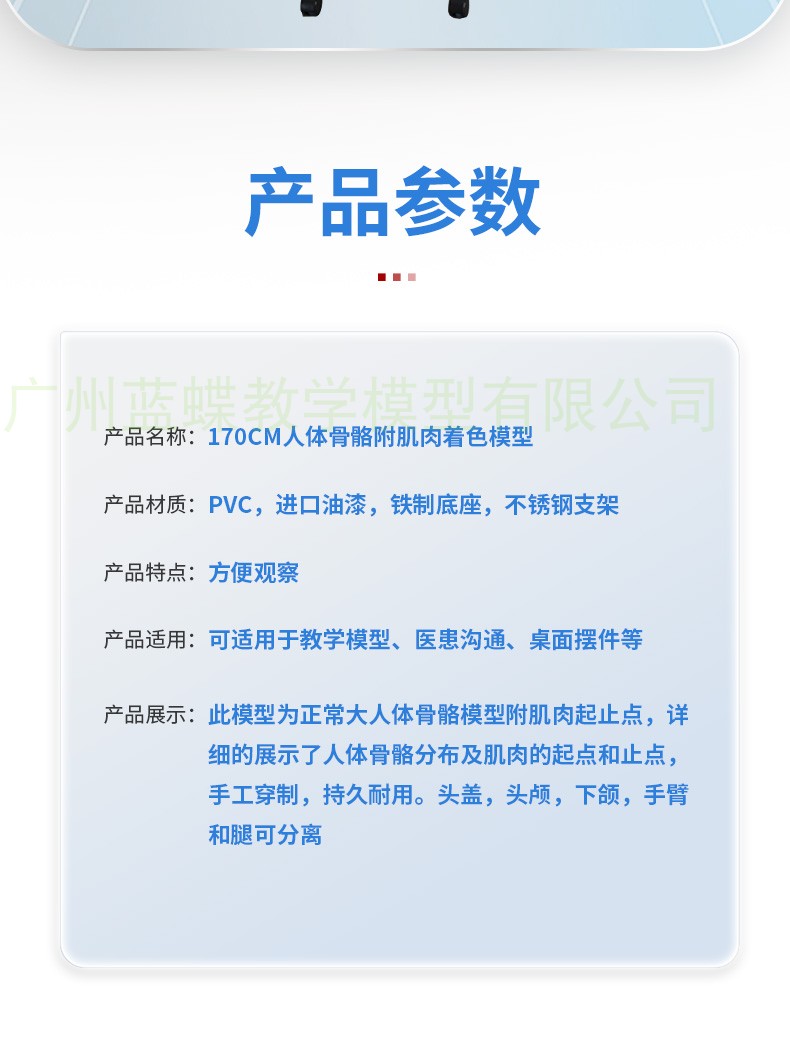 产品参数

广州蓝蝶教学模型有限公司

产品名称：170CM人体骨骼附肌肉着色模型

产品材质：PVC，进口油漆，铁制底座，不锈钢支架

产品特点：方便观察

产品适用：可适用于教学模型、医患沟通、桌面摆件等

产品展示：此模型为正常大人体骨骼模型附肌肉起止点，详细的展示了人体骨骼分布及肌肉的起点和止点，手工穿制，持久耐用。头盖，头颅，下颌，手臂和腿可分离